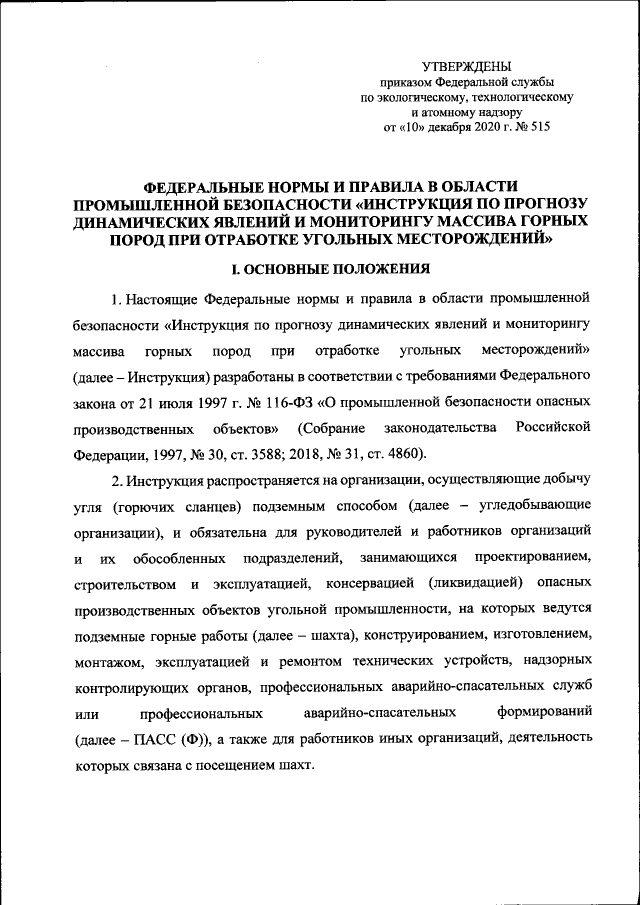 УТВЕРЖДЕНЫ
приказом Федеральной службы
по экологическому, технологическому
и атомному надзору
от «10» декабря 2020 г. № 515

ФЕДЕРАЛЬНЫЕ НОРМЫ И ПРАВИЛА В ОБЛАСТИ ПРОМЫШЛЕННОЙ БЕЗОПАСНОСТИ «ИНСТРУКЦИЯ ПО ПРОГНОЗУ ДИНАМИЧЕСКИХ ЯВЛЕНИЙ И МОНИТОРИНГУ МАССИВА ГОРНЫХ ПОРОД ПРИ ОТРАБОТКЕ УГОЛЬНЫХ МЕСТОРОЖДЕНИЙ»

I. ОСНОВНЫЕ ПОЛОЖЕНИЯ

1. Настоящие Федеральные нормы и правила в области промышленной безопасности «Инструкция по прогнозу динамических явлений и мониторингу массива горных пород при отработке угольных месторождений» (далее – Инструкция) разработаны в соответствии с требованиями Федерального закона от 21 июля 1997 г. № 116-ФЗ «О промышленной безопасности опасных производственных объектов» (Собрание законодательства Российской Федерации, 1997, № 30, ст. 3588; 2018, № 31, ст. 4860).

2. Инструкция распространяется на организации, осуществляющие добычу угля (горючих сланцев) подземным способом (далее – угледобывающие организации), и обязательна для руководителей и работников организаций и их обособленных подразделений, занимающихся проектированием, строительством и эксплуатацией, консервацией (ликвидацией) опасных производственных объектов угольной промышленности, на которых ведутся подземные горные работы (далее – шахта), конструированием, изготовлением, монтажом, эксплуатацией и ремонтом технических устройств, надзорных контролирующих органов, профессиональных аварийно-спасательных служб или профессиональных аварийно-спасательных формирований (далее – ПАСС (Ф)), а также для работников иных организаций, деятельность которых связана с посещением шахт.